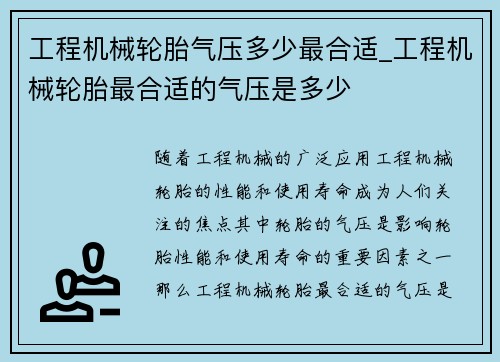 工程机械轮胎气压多少最合适_工程机械轮胎最合适的气压是多少

随着工程机械的广泛应用工程机械轮胎的性能和使用寿命成为人们关注的焦点其中轮胎的气压是影响轮胎性能和使用寿命的重要因素之一那么工程机械轮胎最合适的气压是